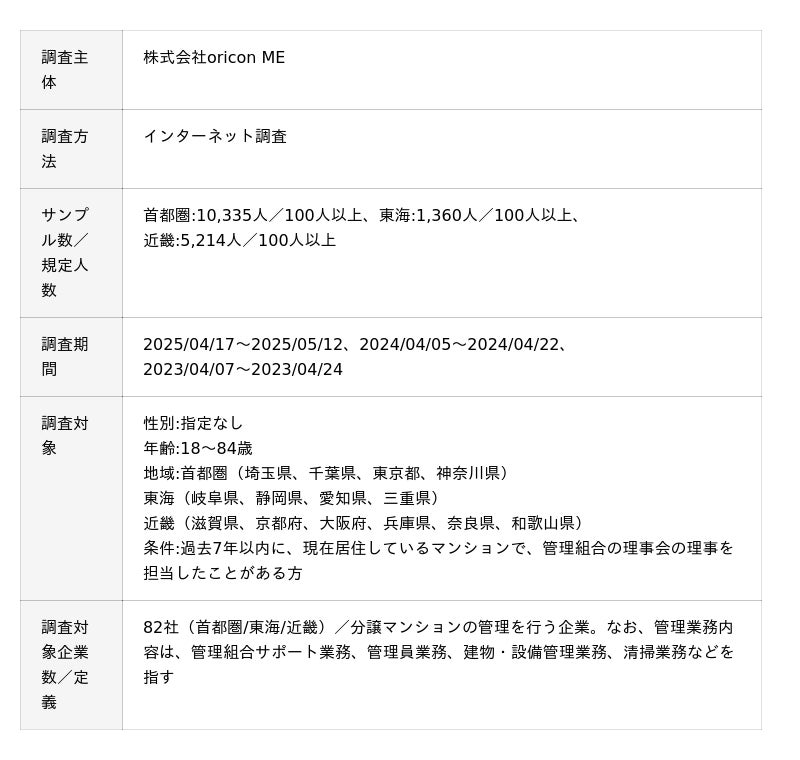 | 調査主体 | 株式会社oricon ME |
|---|---|
| 調査方法 | インターネット調査 |
| サンプル数／規定人数 | 首都圏:10,335人／100人以上、東海:1,360人／100人以上、近畿:5,214人／100人以上 |
| 調査期間 | 2025/04/17～2025/05/12、2024/04/05～2024/04/22、2023/04/07～2023/04/24 |
| 調査対象 | 性別:指定なし 年齢:18～84歳 地域:首都圏（埼玉県、千葉県、東京都、神奈川県） 東海（岐阜県、静岡県、愛知県、三重県） 近畿（滋賀県、京都府、大阪府、兵庫県、奈良県、和歌山県） 条件:過去7年以内に、現在居住しているマンションで、管理組合の理事会の理事を担当したことがある方 |
| 調査対象企業数／定義 | 82社（首都圏/東海/近畿）／分譲マンションの管理を行う企業。なお、管理業務内容は、管理組合サポート業務、管理員業務、建物・設備管理業務、清掃業務などを指す |